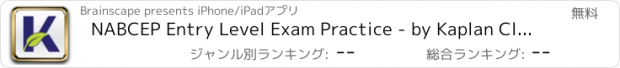 K

Brainscape presents iPhone/iPadアプリ

無料

NABCEP Entry Level Exam Practice - by Kaplan Cl...

ジャンル別ランキング: --

総合ランキング: --